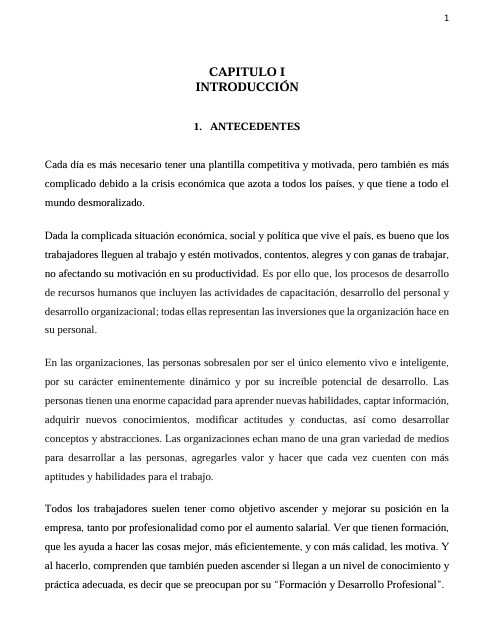 1

CAPITULO I
INTRODUCCIÓN

1. ANTECEDENTES

Cada día es más necesario tener una plantilla competitiva y motivada, pero también es más complicado debido a la crisis económica que azota a todos los países, y que tiene a todo el mundo desmoralizado.

Dada la complicada situación económica, social y política que vive el país, es bueno que los trabajadores lleguen al trabajo y estén motivados, contentos, alegres y con ganas de trabajar, no afectando su motivación en su productividad. Es por ello que, los procesos de desarrollo de recursos humanos que incluyen las actividades de capacitación, desarrollo del personal y desarrollo organizacional; todas ellas representan las inversiones que la organización hace en su personal.

En las organizaciones, las personas sobresalen por ser el único elemento vivo e inteligente, por su carácter eminentemente dinámico y por su increíble potencial de desarrollo. Las personas tienen una enorme capacidad para aprender nuevas habilidades, captar información, adquirir nuevos conocimientos, modificar actitudes y conductas, así como desarrollar conceptos y abstracciones. Las organizaciones echan mano de una gran variedad de medios para desarrollar a las personas, agregarles valor y hacer que cada vez cuenten con más aptitudes y habilidades para el trabajo.

Todos los trabajadores suelen tener como objetivo ascender y mejorar su posición en la empresa, tanto por profesionalidad como por el aumento salarial. Ver que tienen formación, que les ayuda a hacer las cosas mejor, más eficientemente, y con más calidad, les motiva. Y al hacerlo, comprenden que también pueden ascender si llegan a un nivel de conocimiento y práctica adecuada, es decir que se preocupan por su "Formación y Desarrollo Profesional".